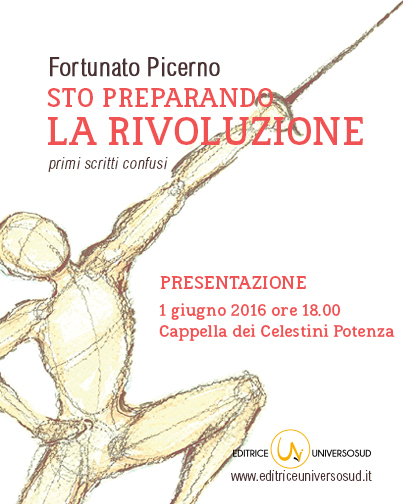 Fortunato Picerno
STO PREPARANDO
LA RIVOLUZIONE
primi scritti confusi

PRESENTAZIONE
1 giugno 2016 ore 18.00
Cappella dei Celestini Potenza

EDITRICE UNIVERSOSUD
www.editriceuniversosud.it